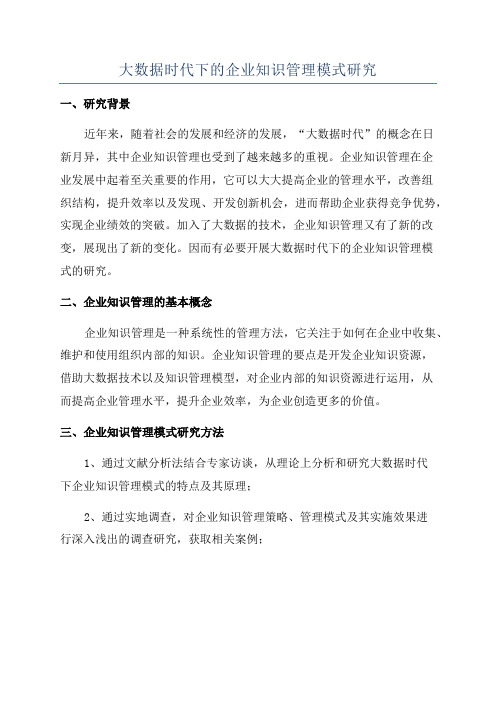 大数据时代下的企业知识管理模式研究

一、研究背景

近年来，随着社会的发展和经济的发展，“大数据时代”的概念在日新月异，其中企业知识管理也受到了越来越多的重视。企业知识管理在企业发展中起着至关重要的作用，它可以大大提高企业的管理水平，改善组织结构，提升效率以及发现、开发创新机会，进而帮助企业获得竞争优势，实现企业绩效的突破。加入了大数据的技术，企业知识管理又有了新的改变，展现出了新的变化。因而有必要开展大数据时代下的企业知识管理模式的研究。

二、企业知识管理的基本概念

企业知识管理是一种系统性的管理方法，它关注于如何在企业中收集、维护和使用组织内部的知识。企业知识管理的要点是开发企业知识资源，借助大数据技术以及知识管理模型，对企业内部的知识资源进行运用，从而提高企业管理水平，提升企业效率，为企业创造更多的价值。

三、企业知识管理模式研究方法

1、通过文献分析法结合专家访谈，从理论上分析和研究大数据时代下企业知识管理模式的特点及其原理；

2、通过实地调查，对企业知识管理策略、管理模式及其实施效果进行深入浅出的调查研究，获取相关案例；